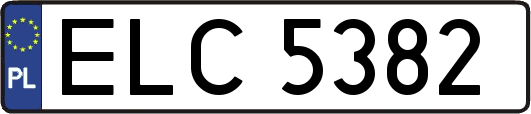 PL
ELC 5382